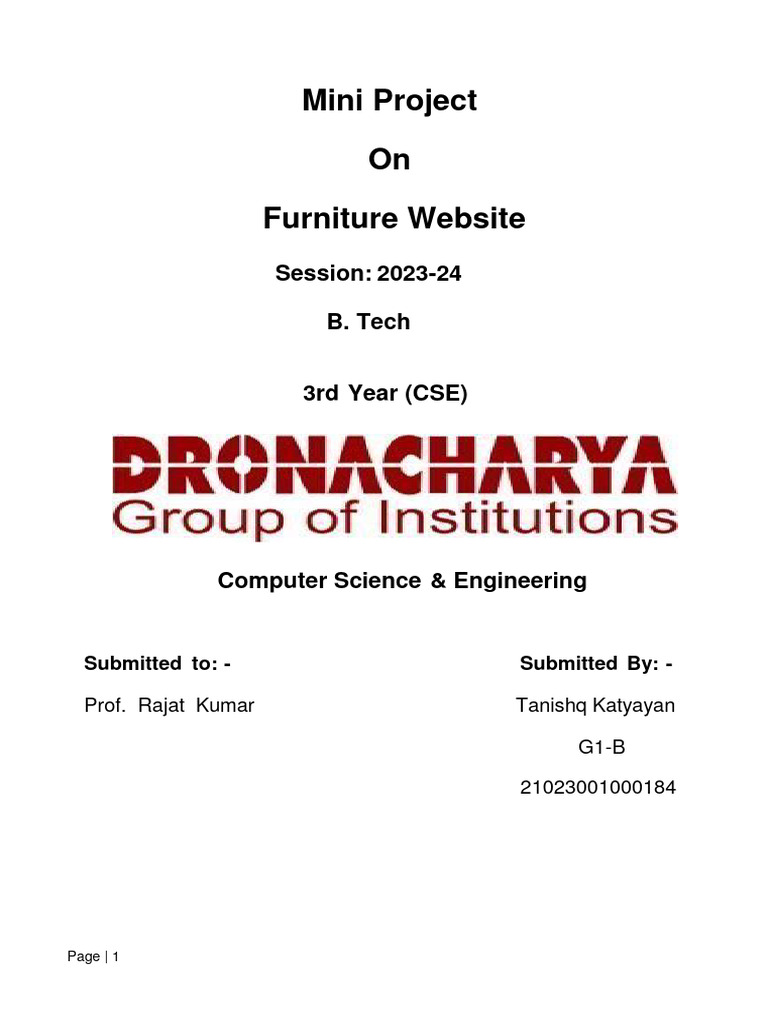 Mini Project

On

Furniture Website

Session: 2023-24

B. Tech

3rd Year (CSE)

DRONACHARYA
Group of Institutions

Computer Science & Engineering

Submitted to: -

Prof. Rajat Kumar

Submitted By: -

Tanishq Katyayan

G1-B

21023001000184

Page | 1